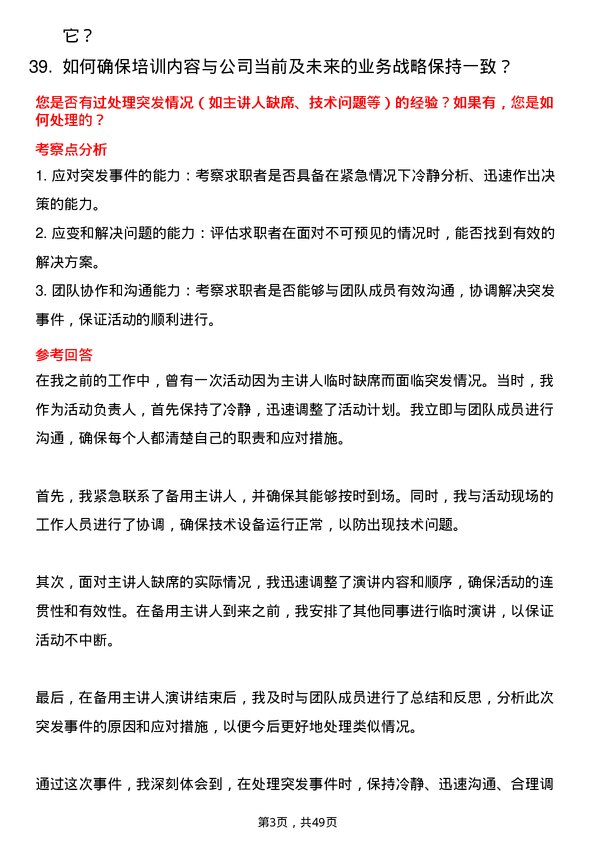 它？

39. 如何确保培训内容与公司当前及未来的业务战略保持一致？

您是否有过处理突发情况（如主讲人缺席、技术问题等）的经验？如果有，您是如何处理的？

考察点分析

1. 应对突发事件的能力：考察求职者是否具备在紧急情况下冷静分析、迅速作出决策的能力。

2. 应变和解决问题的能力：评估求职者在面对不可预见的情况时，能否找到有效的解决方案。

3. 团队协作和沟通能力：考察求职者是否能够与团队成员有效沟通，协调解决突发事件，保证活动的顺利进行。

参考回答

在我之前的工作中，曾有一次活动因为主讲人临时缺席而面临突发情况。当时，我作为活动负责人，首先保持了冷静，迅速调整了活动计划。我立即与团队成员进行沟通，确保每个人都清楚自己的职责和应对措施。

首先，我紧急联系了备用主讲人，并确保其能够按时到场。同时，我与活动现场的工作人员进行了协调，确保技术设备运行正常，以防出现技术问题。

其次，面对主讲人缺席的实际情况，我迅速调整了演讲内容和顺序，确保活动的连贯性和有效性。在备用主讲人到来之前，我安排了其他同事进行临时演讲，以保证活动不中断。

最后，在备用主讲人演讲结束后，我及时与团队成员进行了总结和反思，分析此次突发事件的原因和应对措施，以便今后更好地处理类似情况。

通过这次事件，我深刻体会到，在处理突发事件时，保持冷静、迅速沟通、合理调

第3页，共49页